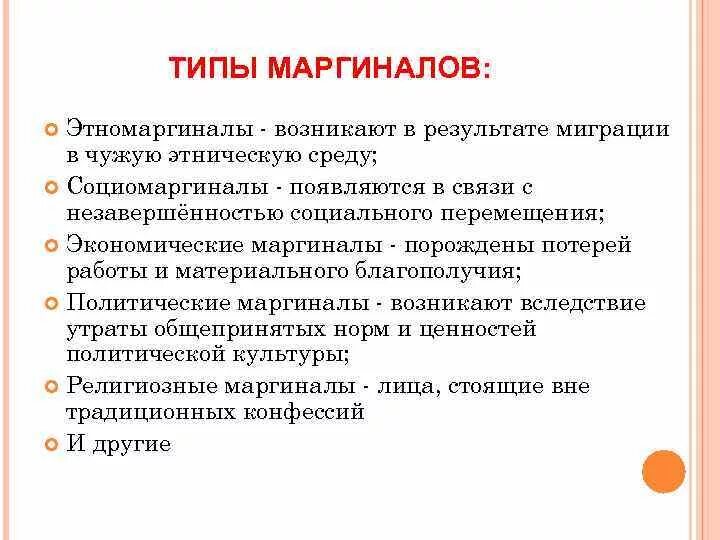 ТИПЫ МАРГИНАЛОВ:

Этномаргиналы - возникают в результате миграции в чужую этническую среду;

Социомаргиналы - появляются в связи с незавершённостью социального перемещения;

Экономические маргиналы - порождены потерей работы и материального благополучия;

Политические маргиналы - возникают вследствие утраты общепринятых норм и ценностей политической культуры;

Религиозные маргиналы - лица, стоящие вне традиционных конфессий

И другие